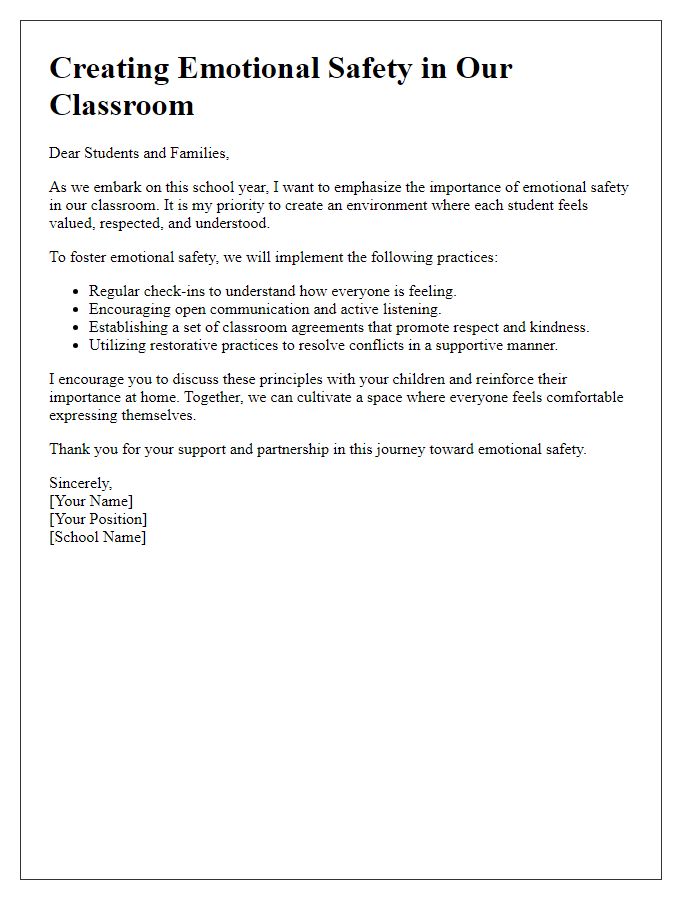 Creating Emotional Safety in Our Classroom

Dear Students and Families,

As we embark on this school year, I want to emphasize the importance of emotional safety in our classroom. It is my priority to create an environment where each student feels valued, respected, and understood.

To foster emotional safety, we will implement the following practices:

- Regular check-ins to understand how everyone is feeling.
- Encouraging open communication and active listening.
- Establishing a set of classroom agreements that promote respect and kindness.
- Utilizing restorative practices to resolve conflicts in a supportive manner.

I encourage you to discuss these principles with your children and reinforce their importance at home. Together, we can cultivate a space where everyone feels comfortable expressing themselves.

Thank you for your support and partnership in this journey toward emotional safety.

Sincerely,
[Your Name]
[Your Position]
[School Name]